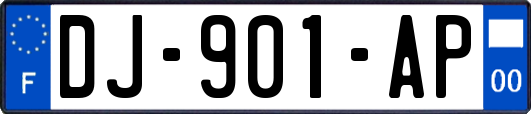 F
DJ-901-AP
00